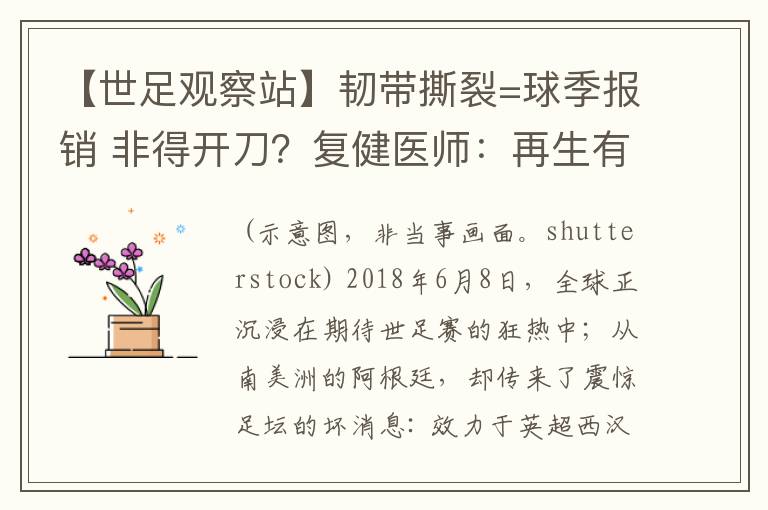 【世足观察站】韧带撕裂=球季报销 非得开刀？复健医师：再生有

（示意图，非当事画面。shutterstock）2018年6月8日，全球正沉浸在期待世足赛的狂热中；从南美洲的阿根廷，却传来了震惊足坛的坏消息：效力于英超西汉